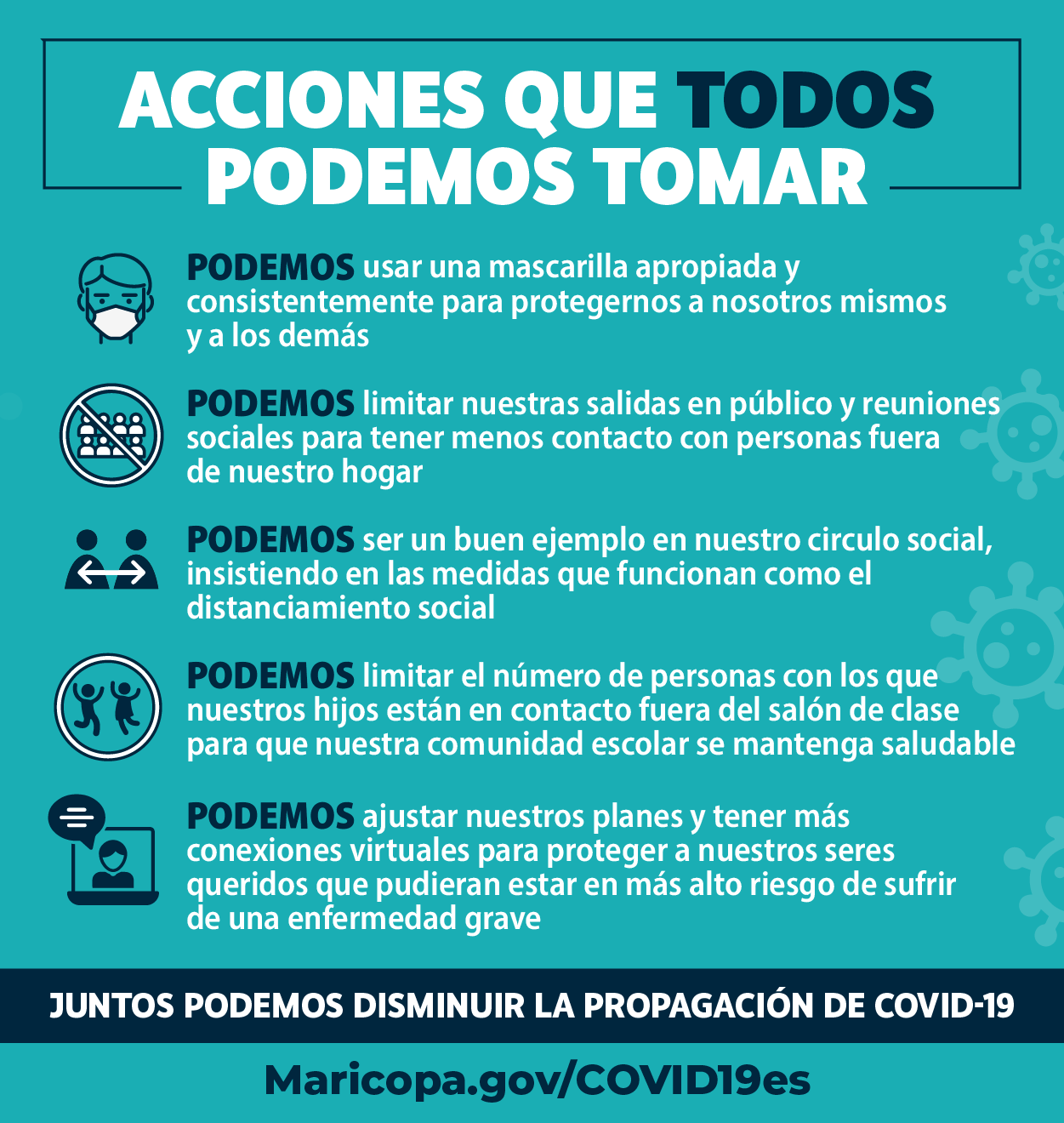 ACCIONES QUE TODOS PODEMOS TOMAR

PODEMOS usar una mascarilla apropiada y consistentemente para protegernos a nosotros mismos y a los demás

PODEMOS limitar nuestras salidas en público y reuniones sociales para tener menos contacto con personas fuera de nuestro hogar

PODEMOS ser un buen ejemplo en nuestro circulo social, insistiendo en las medidas que funcionan como el distanciamiento social

PODEMOS limitar el número de personas con los que nuestros hijos están en contacto fuera del salón de clase para que nuestra comunidad escolar se mantenga saludable

PODEMOS ajustar nuestros planes y tener más conexiones virtuales para proteger a nuestros seres queridos que pudieran estar en más alto riesgo de sufrir de una enfermedad grave

JUNTOS PODEMOS DISMINUIR LA PROPAGACIÓN DE COVID-19

Maricopa.gov/COVID19es